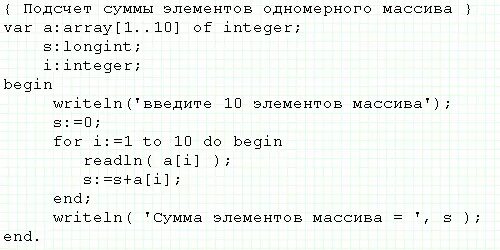 { Подсчет суммы элементов одномерного массива }
var a:array[1..10] of integer;
    s:longint;
    i:integer;
begin
      writeln('введите 10 элементов массива');
      s:=0;
      for i:=1 to 10 do begin
          readln( a[i] );
          s:=s+a[i];
      end;
      writeln( 'Сумма элементов массива = ', s );
end.